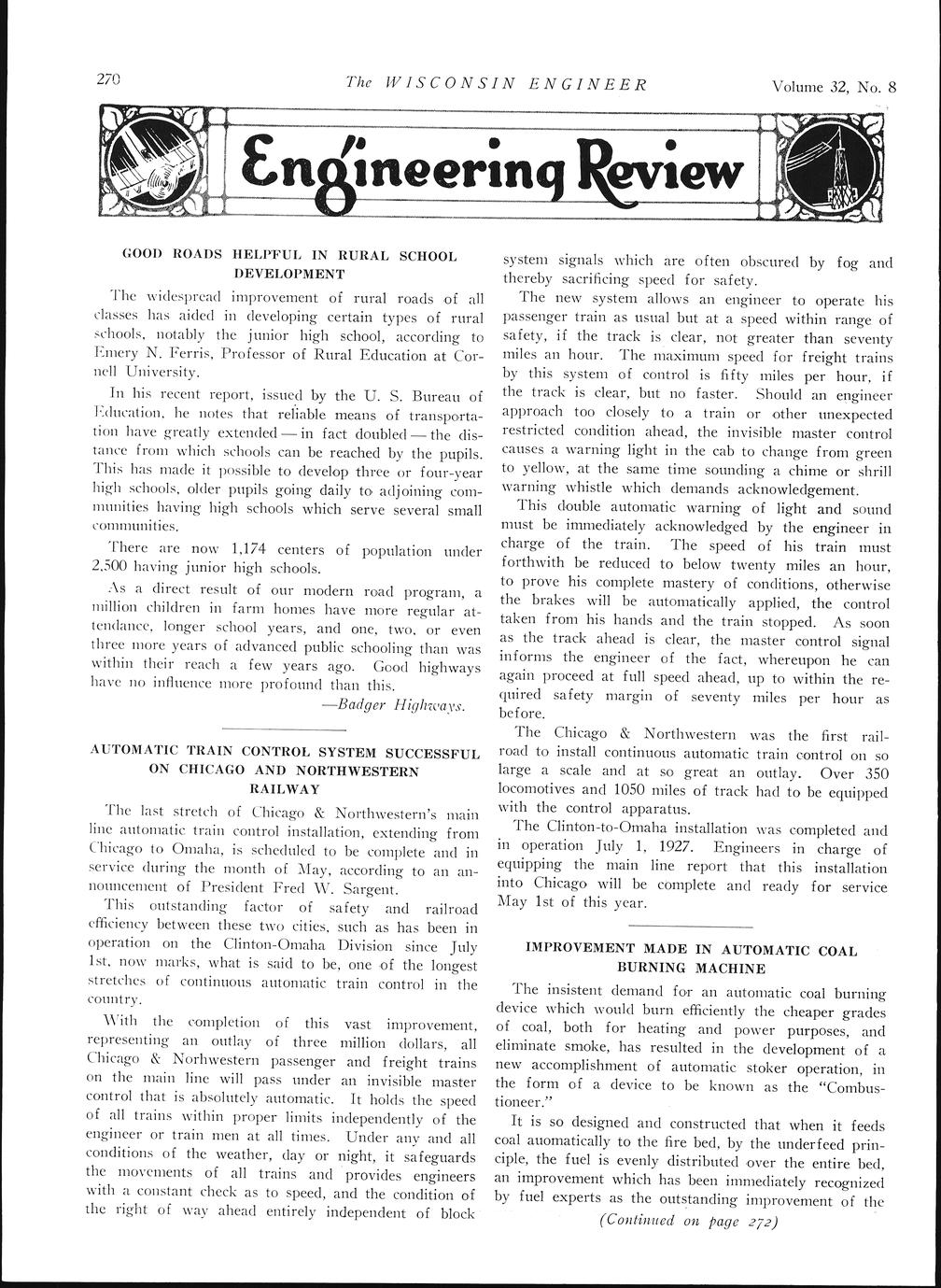 270 The WISCONSIN ENGINEER Volume 32, No. 8

Engineering Review

GOOD ROADS HELPFUL IN RURAL SCHOOL DEVELOPMENT

The widespread improvement of rural roads of all classes has aided in developing certain types of rural schools, notably the junior high school, according to Emery N. Ferris, Professor of Rural Education at Cornell University.

In his recent report, issued by the U. S. Bureau of Education, he notes that reliable means of transportation have greatly extended — in fact doubled — the distance from which schools can be reached by the pupils. This has made it possible to develop three or four-year high schools, older pupils going daily to adjoining communities having high schools which serve several small communities.

There are now 1,174 centers of population under 2,500 having junior high schools.

As a direct result of our modern road program, a million children in farm homes have more regular attendance, longer school years, and one, two, or even three more years of advanced public schooling than was within their reach a few years ago. Good highways have no influence more profound than this.

—Badger Highways.

AUTOMATIC TRAIN CONTROL SYSTEM SUCCESSFUL ON CHICAGO AND NORTHWESTERN RAILWAY

The last stretch of Chicago & Northwestern's main line automatic train control installation, extending from Chicago to Omaha, is scheduled to be complete and in service during the month of May, according to an announcement of President Fred W. Sargent.

This outstanding factor of safety and railroad efficiency between these two cities, such as has been in operation on the Clinton-Omaha Division since July 1st, now marks, what is said to be, one of the longest stretches of continuous automatic train control in the country.

With the completion of this vast improvement, representing an outlay of three million dollars, all Chicago & Norhwestern passenger and freight trains on the main line will pass under an invisible master control that is absolutely automatic. It holds the speed of all trains within proper limits independently of the engineer or train men at all times. Under any and all conditions of the weather, day or night, it safeguards the movements of all trains and provides engineers with a constant check as to speed, and the condition of the right of way ahead entirely independent of block system signals which are often obscured by fog and thereby sacrificing speed for safety.

The new system allows an engineer to operate his passenger train as usual but at a speed within range of safety, if the track is clear, not greater than seventy miles an hour. The maximum speed for freight trains by this system of control is fifty miles per hour, if the track is clear, but no faster. Should an engineer approach too closely to a train or other unexpected restricted condition ahead, the invisible master control causes a warning light in the cab to change from green to yellow, at the same time sounding a chime or shrill warning whistle which demands acknowledgement.

This double automatic warning of light and sound must be immediately acknowledged by the engineer in charge of the train. The speed of his train must forthwith be reduced to below twenty miles an hour, to prove his complete mastery of conditions, otherwise the brakes will be automatically applied, the control taken from his hands and the train stopped. As soon as the track ahead is clear, the master control signal informs the engineer of the fact, whereupon he can again proceed at full speed ahead, up to within the required safety margin of seventy miles per hour as before.

The Chicago & Northwestern was the first railroad to install continuous automatic train control on so large a scale and at so great an outlay. Over 350 locomotives and 1050 miles of track had to be equipped with the control apparatus.

The Clinton-to-Omaha installation was completed and in operation July 1, 1927. Engineers in charge of equipping the main line report that this installation into Chicago will be complete and ready for service May 1st of this year.

IMPROVEMENT MADE IN AUTOMATIC COAL BURNING MACHINE

The insistent demand for an automatic coal burning device which would burn efficiently the cheaper grades of coal, both for heating and power purposes, and eliminate smoke, has resulted in the development of a new accomplishment of automatic stoker operation, in the form of a device to be known as the "Combustioneer."

It is so designed and constructed that when it feeds coal auomatically to the fire bed, by the underfeed principle, the fuel is evenly distributed over the entire bed, an improvement which has been immediately recognized by fuel experts as the outstanding improvement of the

(Continued on page 272)